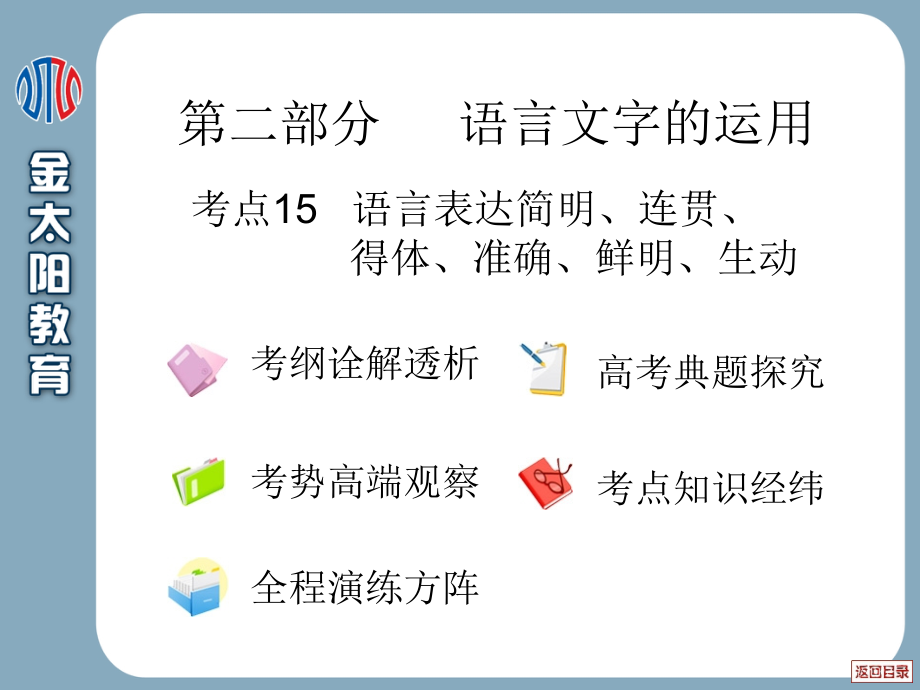 金太阳教育

第二部分　语言文字的运用

考点15　语言表达简明、连贯、得体、准确、鲜明、生动

考纲诠解透析

高考典题探究

考势高端观察

考点知识经纬

全程演练方阵

返回目录